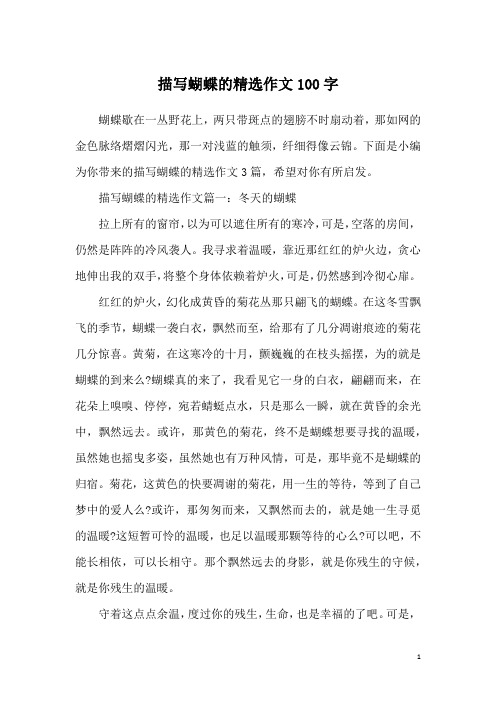 描写蝴蝶的精选作文100字

蝴蝶歇在一丛野花上，两只带斑点的翅膀不时扇动着，那如网的金色脉络熠熠闪光，那一对浅蓝的触须，纤细得像云锦。下面是小编为你带来的描写蝴蝶的精选作文3篇，希望对你有所启发。

描写蝴蝶的精选作文篇一：冬天的蝴蝶

拉上所有的窗帘，以为可以遮住所有的寒冷，可是，空落的房间，仍然是阵阵的冷风袭人。我寻求着温暖，靠近那红红的炉火边，贪心地伸出我的双手，将整个身体依赖着炉火，可是，仍然感到冷彻心扉。

红红的炉火，幻化成黄昏的菊花丛那只翩飞的蝴蝶。在这冬雪飘飞的季节，蝴蝶一袭白衣，飘然而至，给那有了几分凋谢痕迹的菊花几分惊喜。黄菊，在这寒冷的十月，颤巍巍的在枝头摇摆，为的就是蝴蝶的到来么?蝴蝶真的来了，我看见它一身的白衣，翩翩而来，在花朵上嗅嗅、停停，宛若蜻蜓点水，只是那么一瞬，就在黄昏的余光中，飘然远去。或许，那黄色的菊花，终不是蝴蝶想要寻找的温暖，虽然她也摇曳多姿，虽然她也有万种风情，可是，那毕竟不是蝴蝶的归宿。菊花，这黄色的快要凋谢的菊花，用一生的等待，等到了自己梦中的爱人么?或许，那匆匆而来，又飘然而去的，就是她一生寻觅的温暖?这短暂可怜的温暖，也足以温暖那颗等待的心么?可以吧，不能长相依，可以长相守。那个飘然远去的身影，就是你残生的守候，就是你残生的温暖。

守着这点点余温，度过你的残生，生命，也是幸福的了吧。可是，

1